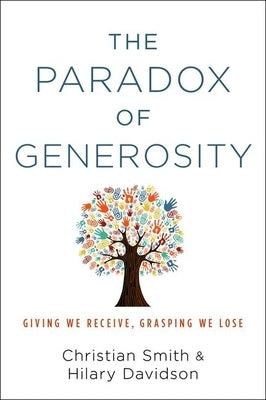 THE
PARADOX
OF
GENEROSITY

GIVING WE RECEIVE, GRASPING WE LOSE

Christian Smith &
Hilary Davidson